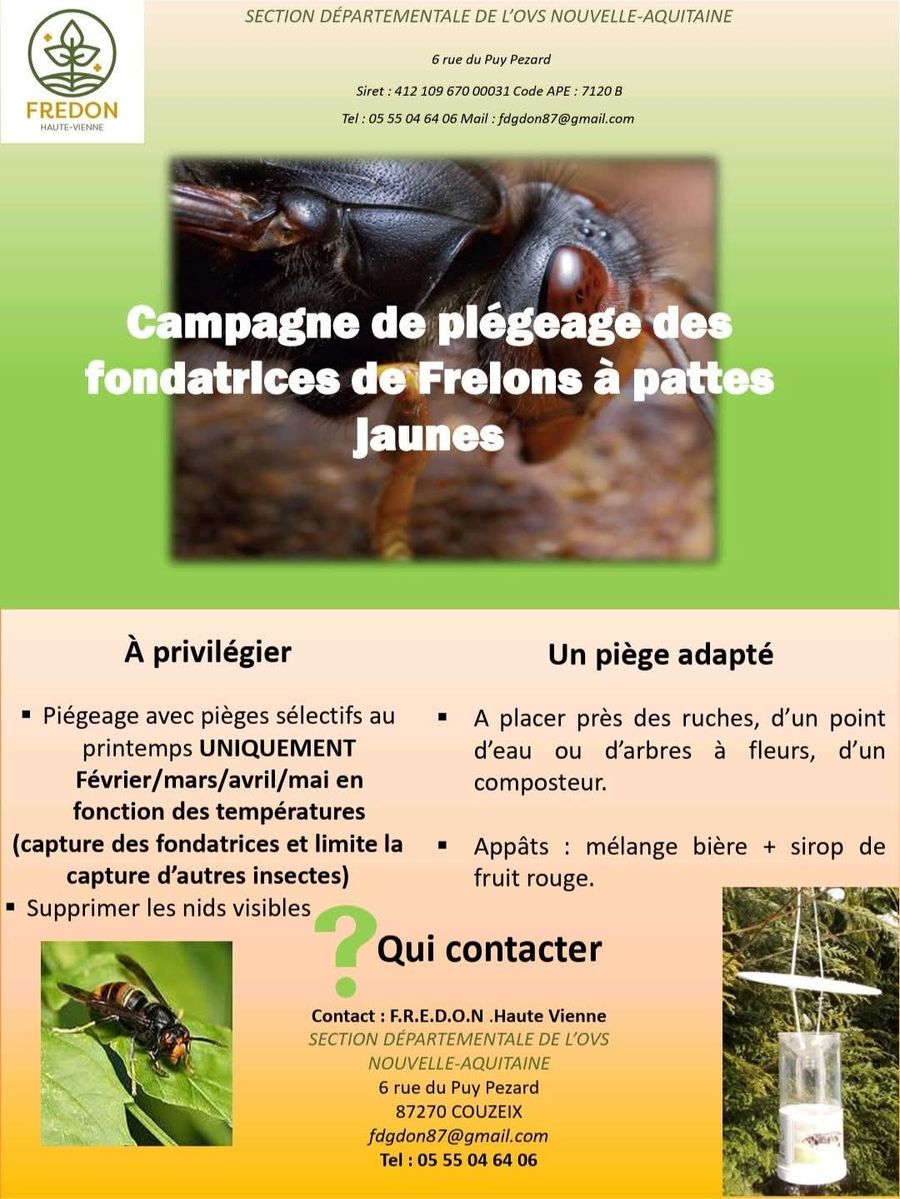 FREDON
HAUTE-VIENNE

SECTION DÉPARTEMENTALE DE L'OVS NOUVELLE-AQUITAINE

6 rue du Puy Pezard

Siret : 412 109 670 00031 Code APE : 7120 B

Tel : 05 55 04 64 06 Mail : fdgdon87@gmail.com

Campagne de plégeage des fondatrices de Frelons à pattes Jaunes

À privilégier

▪ Piégeage avec pièges sélectifs au printemps UNIQUEMENT Février/mars/avril/mai en fonction des températures (capture des fondatrices et limite la capture d'autres insectes)

▪ Supprimer les nids visibles

Un piège adapté

▪ A placer près des ruches, d'un point d'eau ou d'arbres à fleurs, d'un composteur.

▪ Appâts : mélange bière + sirop de fruit rouge.

? Qui contacter

Contact : F.R.E.D.O.N .Haute Vienne
SECTION DÉPARTEMENTALE DE L'OVS NOUVELLE-AQUITAINE
6 rue du Puy Pezard
87270 COUZEIX
fdgdon87@gmail.com
Tel : 05 55 04 64 06